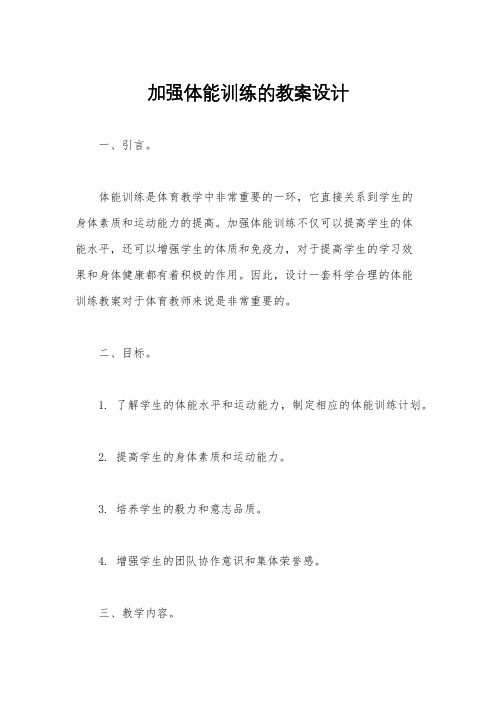 加强体能训练的教案设计

一、引言。

体能训练是体育教学中非常重要的一环，它直接关系到学生的身体素质和运动能力的提高。加强体能训练不仅可以提高学生的体能水平，还可以增强学生的体质和免疫力，对于提高学生的学习效果和身体健康都有着积极的作用。因此，设计一套科学合理的体能训练教案对于体育教师来说是非常重要的。

二、目标。

1. 了解学生的体能水平和运动能力，制定相应的体能训练计划。

2. 提高学生的身体素质和运动能力。

3. 培养学生的毅力和意志品质。

4. 增强学生的团队协作意识和集体荣誉感。

三、教学内容。